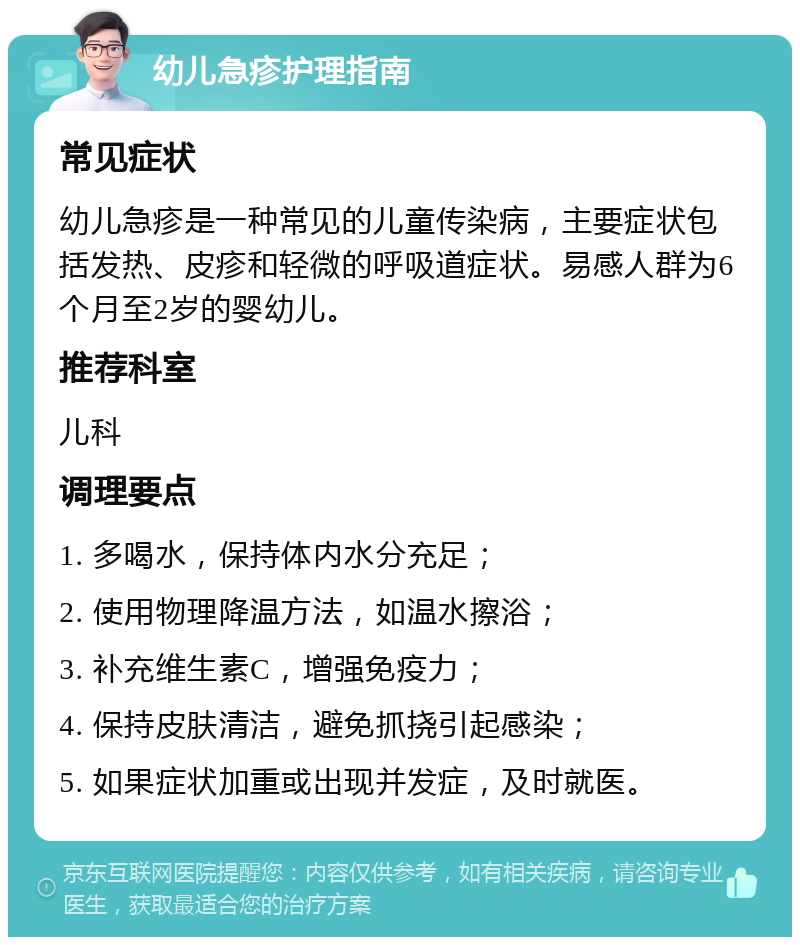 幼儿急疹护理指南

常见症状

幼儿急疹是一种常见的儿童传染病，主要症状包括发热、皮疹和轻微的呼吸道症状。易感人群为6个月至2岁的婴幼儿。

推荐科室

儿科

调理要点

1. 多喝水，保持体内水分充足；

2. 使用物理降温方法，如温水擦浴；

3. 补充维生素C，增强免疫力；

4. 保持皮肤清洁，避免抓挠引起感染；

5. 如果症状加重或出现并发症，及时就医。

京东互联网医院提醒您：内容仅供参考，如有相关疾病，请咨询专业医生，获取最适合您的治疗方案